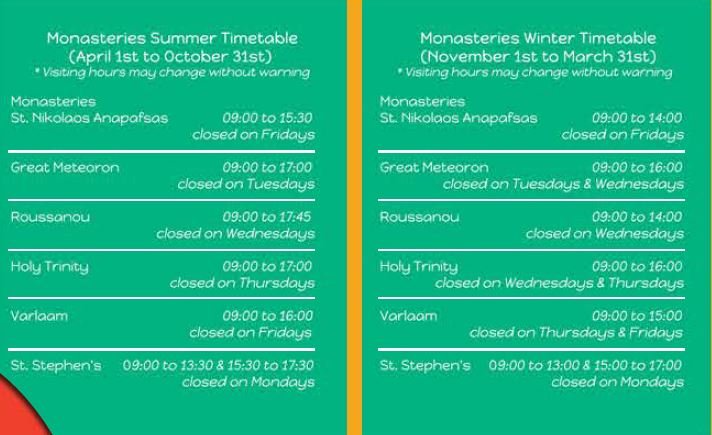 Monasteries Summer Timetable
(April 1st to October 31st)
* Visiting hours may change without warning

Monasteries
St. Nikolaos Anapafsas 09:00 to 15:30
closed on Fridays

Great Meteoron 09:00 to 17:00
closed on Tuesdays

Roussanou 09:00 to 17:45
closed on Wednesdays

Holy Trinity 09:00 to 17:00
closed on Thursdays

Varlaam 09:00 to 16:00
closed on Fridays

St. Stephen's 09:00 to 13:30 & 15:30 to 17:30
closed on Mondays

Monasteries Winter Timetable
(November 1st to March 31st)
* Visiting hours may change without warning

Monasteries
St. Nikolaos Anapafsas 09:00 to 14:00
closed on Fridays

Great Meteoron 09:00 to 16:00
closed on Tuesdays & Wednesdays

Roussanou 09:00 to 14:00
closed on Wednesdays

Holy Trinity 09:00 to 16:00
closed on Wednesdays & Thursdays

Varlaam 09:00 to 15:00
closed on Thursdays & Fridays

St. Stephen's 09:00 to 13:00 & 15:00 to 17:00
closed on Mondays